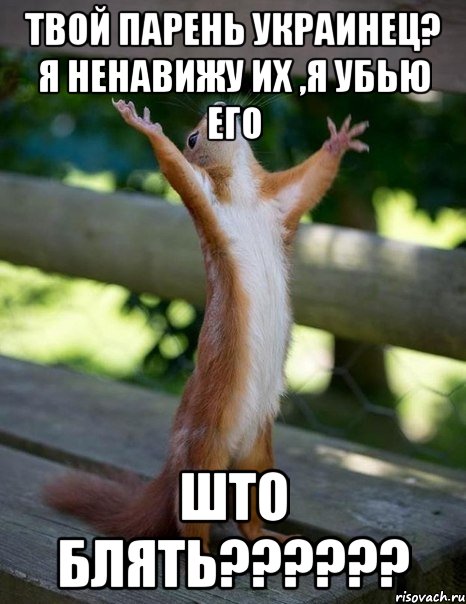 ТВОЙ ПАРЕНЬ УКРАИНЕЦ? Я НЕНАВИЖУ ИХ ,Я УБЬЮ ЕГО

ШТО БЛЯТЬ??????

risovach.ru